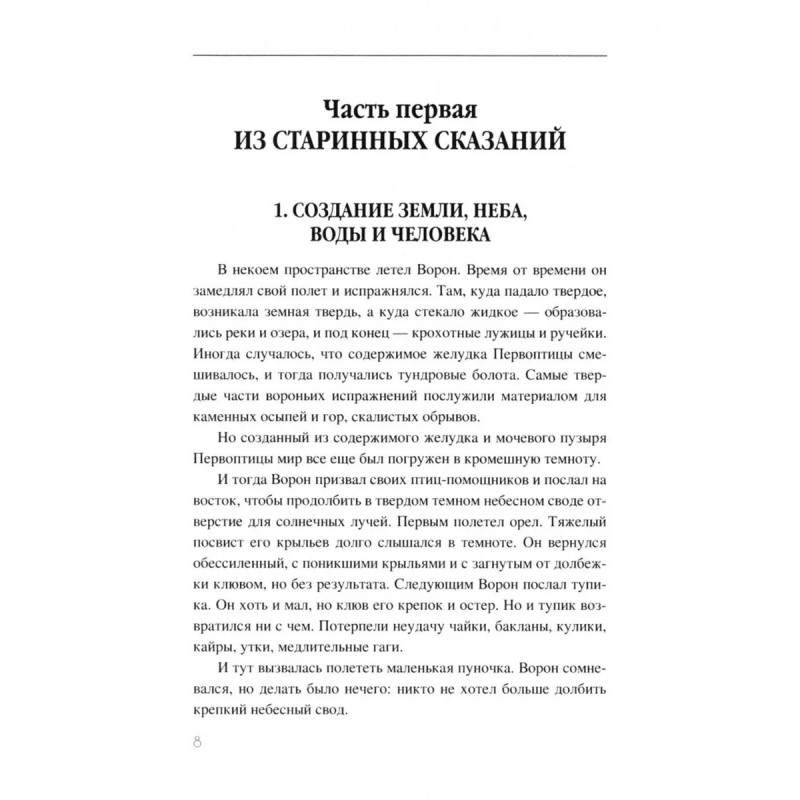 Часть первая
ИЗ СТАРИННЫХ СКАЗАНИЙ

1. СОЗДАНИЕ ЗЕМЛИ, НЕБА, ВОДЫ И ЧЕЛОВЕКА

В некоем пространстве летел Ворон. Время от времени он замедлял свой полет и испражнялся. Там, куда падало твердое, возникала земная твердь, а куда стекало жидкое — образовались реки и озера, и под конец — крохотные лужицы и ручейки. Иногда случалось, что содержимое желудка Первоптицы смешивалось, и тогда получались тундровые болота. Самые твердые части вороньих испражнений послужили материалом для каменных осыпей и гор, скалистых обрывов.

Но созданный из содержимого желудка и мочевого пузыря Первоптицы мир все еще был погружен в кромешную темноту.

И тогда Ворон призвал своих птиц-помощников и послал на восток, чтобы продолбить в твердом темном небесном своде отверстие для солнечных лучей. Первым полетел орел. Тяжелый посвист его крыльев долго слышался в темноте. Он вернулся обессиленный, с поникшими крыльями и с загнутым от долбежки клювом, но без результата. Следующим Ворон послал тупика. Он хоть и мал, но клюв его крепок и остер. Но и тупик возвратился ни с чем. Потерпели неудачу чайки, бакланы, кулики, кайры, утки, медлительные гаги.

И тут вызвалась полететь маленькая пуночка. Ворон сомневался, но делать было нечего: никто не хотел больше долбить крепкий небесный свод.

8